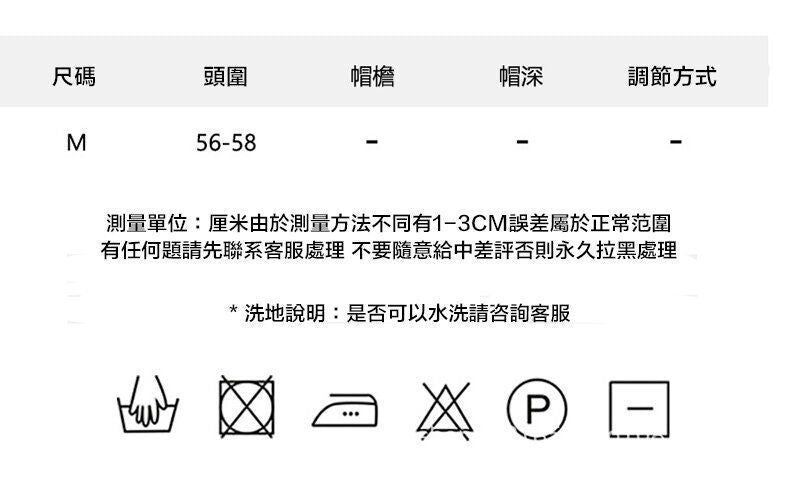 | 尺碼 | 頭圍 | 帽檐 | 帽深 | 調節方式 |
|---|---|---|---|---|
| M | 56-58 | - | - | - |

測量單位：厘米由於測量方法不同有1-3CM誤差屬於正常范圍
有任何題請先聯系客服處理 不要隨意給中差評否則永久拉黑處理

* 洗地說明：是否可以水洗請咨詢客服

P